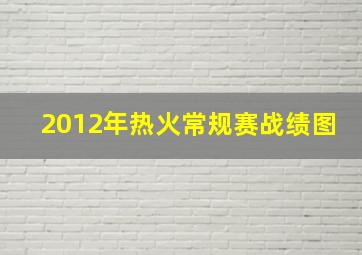 2012年热火常规赛战绩图